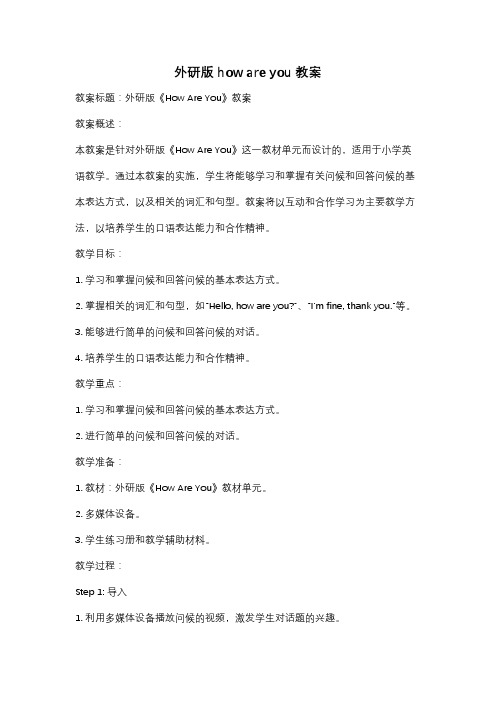 外研版 how are you 教案

教案标题：外研版《How Are You》教案

教案概述：

本教案是针对外研版《How Are You》这一教材单元而设计的，适用于小学英语教学。通过本教案的实施，学生将能够学习和掌握有关问候和回答问候的基本表达方式，以及相关的词汇和句型。教案将以互动和合作学习为主要教学方法，以培养学生的口语表达能力和合作精神。

教学目标：

1. 学习和掌握问候和回答问候的基本表达方式。

2. 掌握相关的词汇和句型，如"Hello, how are you?"、"I'm fine, thank you."等。

3. 能够进行简单的问候和回答问候的对话。

4. 培养学生的口语表达能力和合作精神。

教学重点：

1. 学习和掌握问候和回答问候的基本表达方式。

2. 进行简单的问候和回答问候的对话。

教学准备：

1. 教材：外研版《How Are You》教材单元。

2. 多媒体设备。

3. 学生练习册和教学辅助材料。

教学过程：

Step 1: 导入

1. 利用多媒体设备播放问候的视频，激发学生对话题的兴趣。